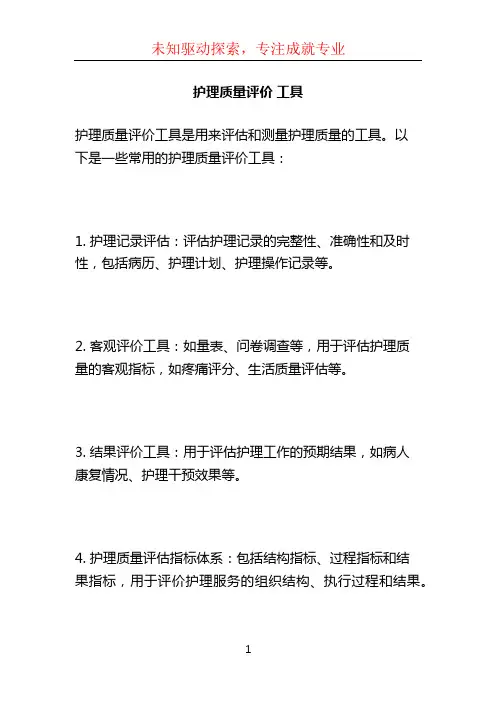 未知驱动探索，专注成就专业

护理质量评价 工具

护理质量评价工具是用来评估和测量护理质量的工具。以下是一些常用的护理质量评价工具：

1. 护理记录评估：评估护理记录的完整性、准确性和及时性，包括病历、护理计划、护理操作记录等。

2. 客观评价工具：如量表、问卷调查等，用于评估护理质量的客观指标，如疼痛评分、生活质量评估等。

3. 结果评价工具：用于评估护理工作的预期结果，如病人康复情况、护理干预效果等。

4. 护理质量评估指标体系：包括结构指标、过程指标和结果指标，用于评价护理服务的组织结构、执行过程和结果。

1